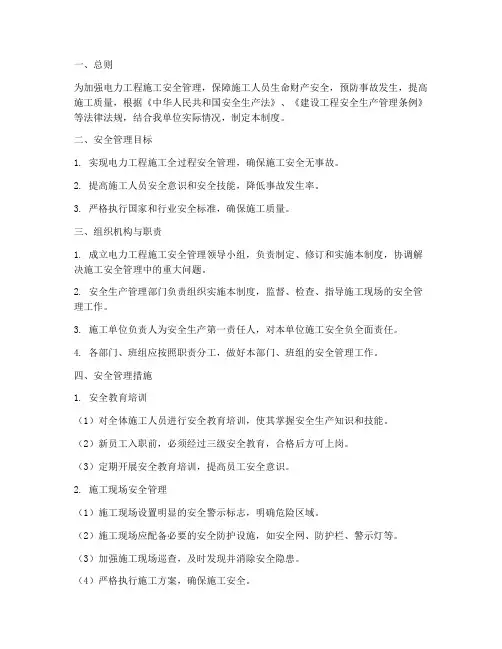 一、总则

为加强电力工程施工安全管理，保障施工人员生命财产安全，预防事故发生，提高施工质量，根据《中华人民共和国安全生产法》、《建设工程安全生产管理条例》等法律法规，结合我单位实际情况，制定本制度。

二、安全管理目标

1. 实现电力工程施工全过程安全管理，确保施工安全无事故。

2. 提高施工人员安全意识和安全技能，降低事故发生率。

3. 严格执行国家和行业安全标准，确保施工质量。

三、组织机构与职责

1. 成立电力工程施工安全管理领导小组，负责制定、修订和实施本制度，协调解决施工安全管理中的重大问题。

2. 安全生产管理部门负责组织实施本制度，监督、检查、指导施工现场的安全管理工作。

3. 施工单位负责人为安全生产第一责任人，对本单位施工安全负全面责任。

4. 各部门、班组应按照职责分工，做好本部门、班组的安全管理工作。

四、安全管理措施

1. 安全教育培训

（1）对全体施工人员进行安全教育培训，使其掌握安全生产知识和技能。

（2）新员工入职前，必须经过三级安全教育，合格后方可上岗。

（3）定期开展安全教育培训，提高员工安全意识。

2. 施工现场安全管理

（1）施工现场设置明显的安全警示标志，明确危险区域。

（2）施工现场应配备必要的安全防护设施，如安全网、防护栏、警示灯等。

（3）加强施工现场巡查，及时发现并消除安全隐患。

（4）严格执行施工方案，确保施工安全。